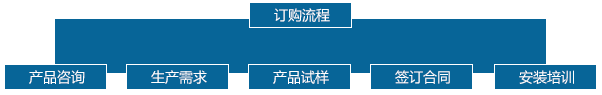 订购流程

产品咨询

生产需求

产品试样

签订合同

安装培训